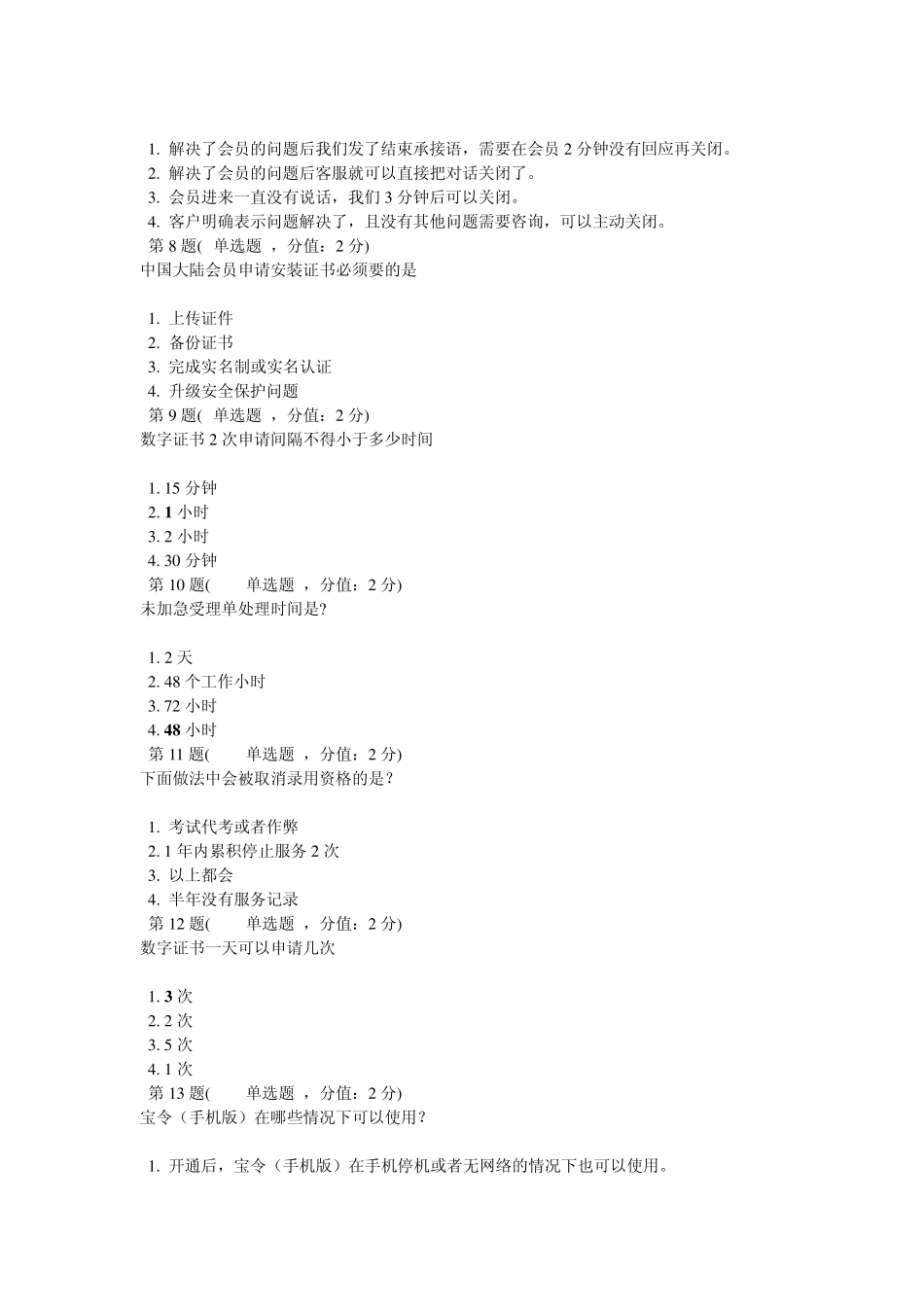 1. 解决了会员的问题后我们发了结束承接语，需要在会员 2 分钟没有回应再关闭。
2. 解决了会员的问题后客服就可以直接把对话关闭了。
3. 会员进来一直没有说话，我们 3 分钟后可以关闭。
4. 客户明确表示问题解决了，且没有其他问题需要咨询，可以主动关闭。
第 8 题( 单选题 ，分值：2 分)
中国大陆会员申请安装证书必须要的是

1. 上传证件
2. 备份证书
3. 完成实名制或实名认证
4. 升级安全保护问题
第 9 题( 单选题 ，分值：2 分)
数字证书 2 次申请间隔不得小于多少时间

1. 15 分钟
2. 1 小时
3. 2 小时
4. 30 分钟
第 10 题( 单选题 ，分值：2 分)
未加急受理单处理时间是?

1. 2 天
2. 48 个工作小时
3. 72 小时
4. 48 小时
第 11 题( 单选题 ，分值：2 分)
下面做法中会被取消录用资格的是？

1. 考试代考或者作弊
2. 1 年内累积停止服务 2 次
3. 以上都会
4. 半年没有服务记录
第 12 题( 单选题 ，分值：2 分)
数字证书一天可以申请几次

1. 3 次
2. 2 次
3. 5 次
4. 1 次
第 13 题( 单选题 ，分值：2 分)
宝令（手机版）在哪些情况下可以使用？

1. 开通后，宝令（手机版）在手机停机或者无网络的情况下也可以使用。